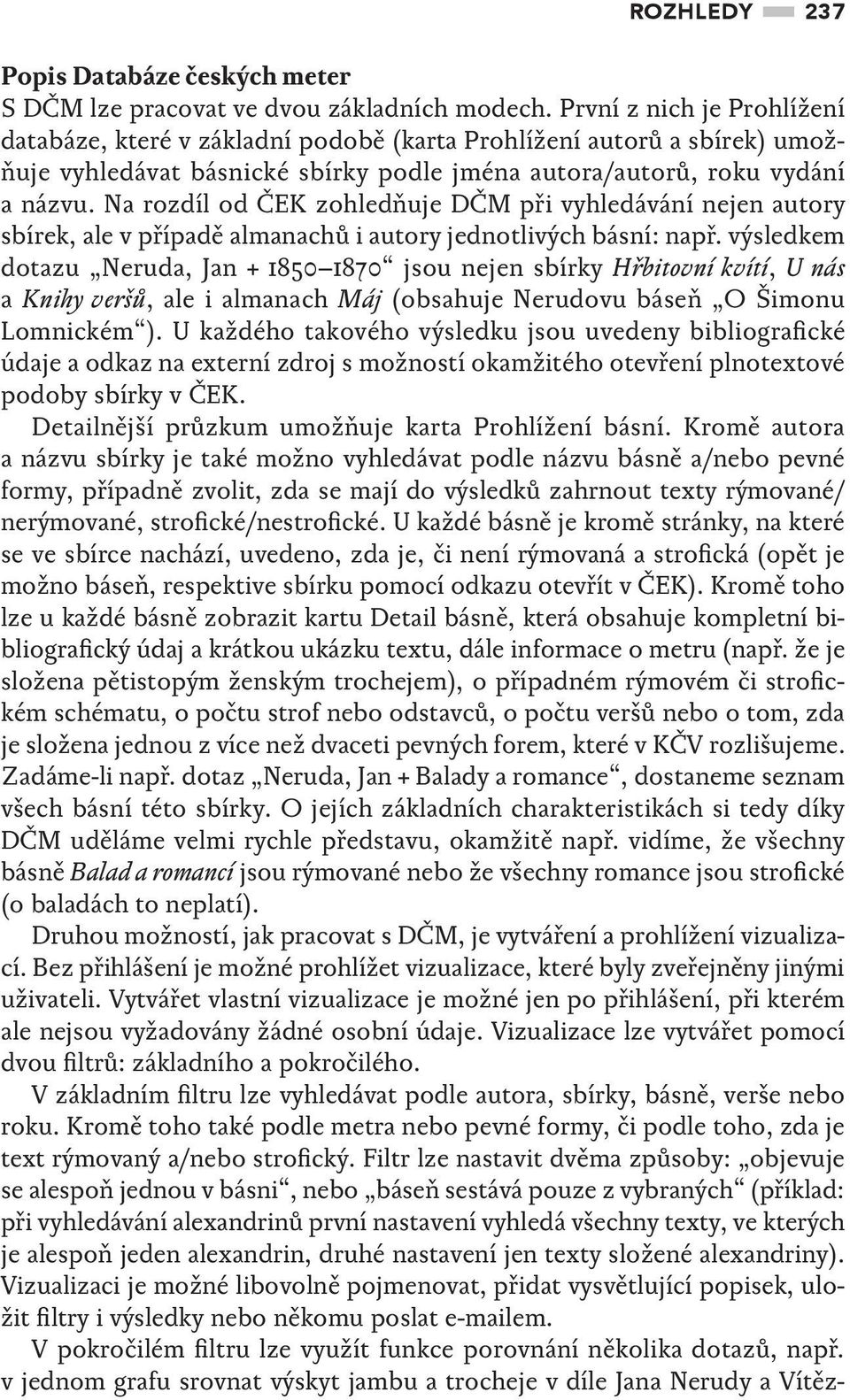 ROZHLEDY 237

Popis Databáze českých meter
S DČM lze pracovat ve dvou základních modech. První z nich je Prohlížení databáze, které v základní podobě (karta Prohlížení autorů a sbírek) umožňuje vyhledávat básnické sbírky podle jména autora/autorů, roku vydání a názvu. Na rozdíl od ČEK zohledňuje DČM při vyhledávání nejen autory sbírek, ale v případě almanachů i autory jednotlivých básní: např. výsledkem dotazu „Neruda, Jan + 1850–1870“ jsou nejen sbírky Hřbitovní kvítí, U nás a Knihy veršů, ale i almanach Máj (obsahuje Nerudovu báseň „O Šimonu Lomnickém“). U každého takového výsledku jsou uvedeny bibliografické údaje a odkaz na externí zdroj s možností okamžitého otevření plnotextové podoby sbírky v ČEK.

Detailnější průzkum umožňuje karta Prohlížení básní. Kromě autora a názvu sbírky je také možno vyhledávat podle názvu básně a/nebo pevné formy, případně zvolit, zda se mají do výsledků zahrnout texty rýmované/nerýmované, strofické/nestrofické. U každé básně je kromě stránky, na které se ve sbírce nachází, uvedeno, zda je, či není rýmovaná a strofická (opět je možno báseň, respektive sbírku pomocí odkazu otevřít v ČEK). Kromě toho lze u každé básně zobrazit kartu Detail básně, která obsahuje kompletní bibliografický údaj a krátkou ukázku textu, dále informace o metru (např. že je složena pětistopým ženským trochejem), o případném rýmovém či strofickém schématu, o počtu strof nebo odstavců, o počtu veršů nebo o tom, zda je složena jednou z více než dvaceti pevných forem, které v KČV rozlišujeme. Zadáme-li např. dotaz „Neruda, Jan + Balady a romance“, dostaneme seznam všech básní této sbírky. O jejích základních charakteristikách si tedy díky DČM uděláme velmi rychle představu, okamžitě např. vidíme, že všechny básně Balad a romancí jsou rýmované nebo že všechny romance jsou strofické (o baladách to neplatí).

Druhou možností, jak pracovat s DČM, je vytváření a prohlížení vizualizací. Bez přihlášení je možné prohlížet vizualizace, které byly zveřejněny jinými uživateli. Vytvářet vlastní vizualizace je možné jen po přihlášení, při kterém ale nejsou vyžadovány žádné osobní údaje. Vizualizace lze vytvářet pomocí dvou filtrů: základního a pokročilého.

V základním filtru lze vyhledávat podle autora, sbírky, básně, verše nebo roku. Kromě toho také podle metra nebo pevné formy, či podle toho, zda je text rýmovaný a/nebo strofický. Filtr lze nastavit dvěma způsoby: „objevuje se alespoň jednou v básni“, nebo „báseň sestává pouze z vybraných“ (příklad: při vyhledávání alexandrinů první nastavení vyhledá všechny texty, ve kterých je alespoň jeden alexandrin, druhé nastavení jen texty složené alexandriny). Vizualizaci je možné libovolně pojmenovat, přidat vysvětlující popisek, uložit filtry i výsledky nebo někomu poslat e-mailem.

V pokročilém filtru lze využít funkce porovnání několika dotazů, např. v jednom grafu srovnat výskyt jambu a trocheje v díle Jana Nerudy a Vítěz-